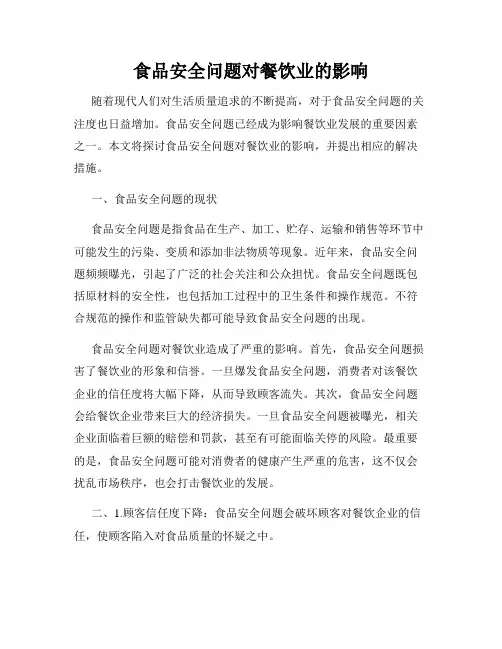 食品安全问题对餐饮业的影响

随着现代人们对生活质量追求的不断提高，对于食品安全问题的关注度也日益增加。食品安全问题已经成为影响餐饮业发展的重要因素之一。本文将探讨食品安全问题对餐饮业的影响，并提出相应的解决措施。

一、食品安全问题的现状

食品安全问题是指食品在生产、加工、贮存、运输和销售等环节中可能发生的污染、变质和添加非法物质等现象。近年来，食品安全问题频频曝光，引起了广泛的社会关注和公众担忧。食品安全问题既包括原材料的安全性，也包括加工过程中的卫生条件和操作规范。不符合规范的操作和监管缺失都可能导致食品安全问题的出现。

食品安全问题对餐饮业造成了严重的影响。首先，食品安全问题损害了餐饮业的形象和信誉。一旦爆发食品安全问题，消费者对该餐饮企业的信任度将大幅下降，从而导致顾客流失。其次，食品安全问题会给餐饮企业带来巨大的经济损失。一旦食品安全问题被曝光，相关企业面临着巨额的赔偿和罚款，甚至有可能面临关停的风险。最重要的是，食品安全问题可能对消费者的健康产生严重的危害，这不仅会扰乱市场秩序，也会打击餐饮业的发展。

二、1.顾客信任度下降：食品安全问题会破坏顾客对餐饮企业的信任，使顾客陷入对食品质量的怀疑之中。